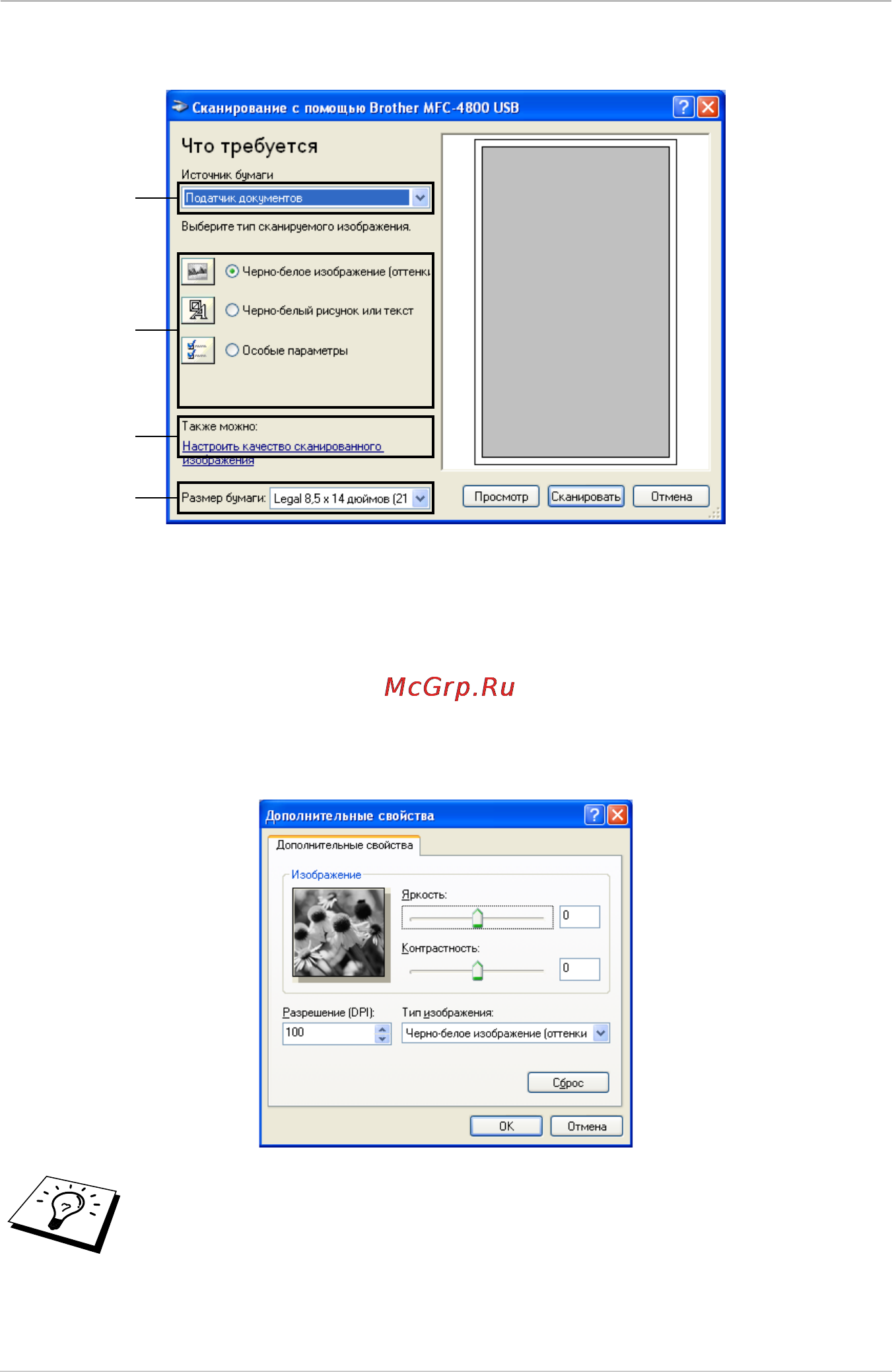 Сканирование с помощью Brother MFC-4800 USB

Что требуется

Источник бумаги

Податчик документов

Выберите тип сканируемого изображения.

Черно-белое изображение (оттенки

Черно-белый рисунок или текст

Особые параметры

Также можно:

Настроить качество сканированного изображения

Размер бумаги: Legal 8,5 x 14 дюймов (21

Просмотр Сканировать Отмена

McGrp.Ru

Дополнительные свойства

Дополнительные свойства

Изображение

Яркость:

0

Контрастность:

0

Разрешение (DPI):

100

Тип изображения:

Черно-белое изображение (оттенки

Сброс

OK Отмена